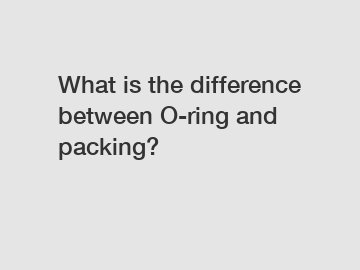 What is the difference between O-ring and packing?